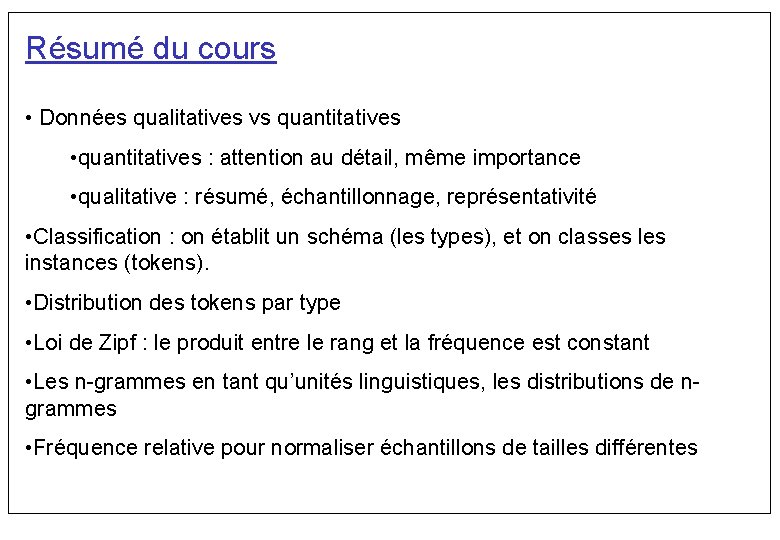 Résumé du cours

• Données qualitatives vs quantitatives

•quantitatives : attention au détail, même importance

•qualitative : résumé, échantillonnage, représentativité

•Classification : on établit un schéma (les types), et on classes les instances (tokens).

•Distribution des tokens par type

•Loi de Zipf : le produit entre le rang et la fréquence est constant

•Les n-grammes en tant qu'unités linguistiques, les distributions de n-grammes

•Fréquence relative pour normaliser échantillons de tailles différentes